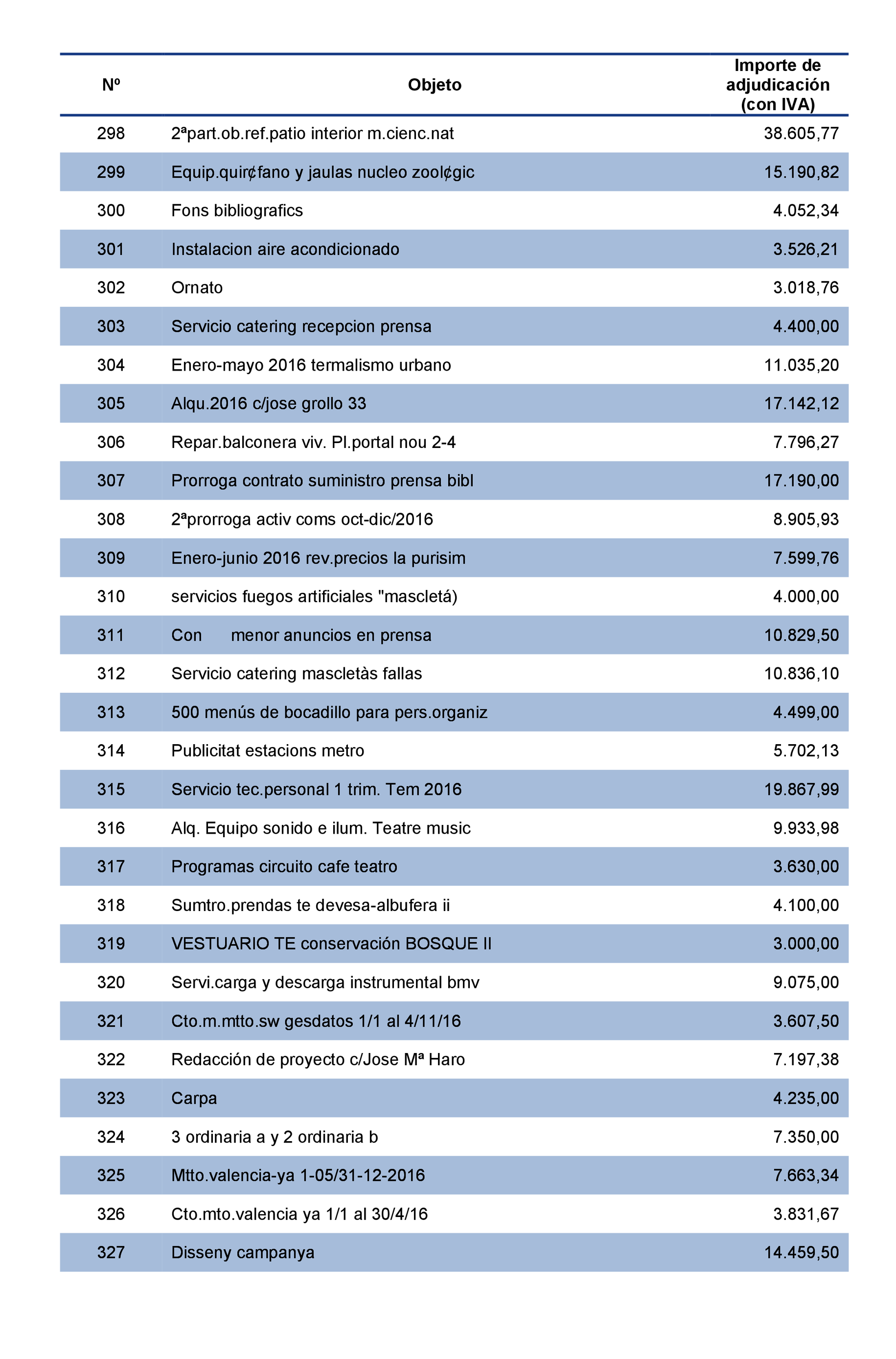 | Nº | Objeto | Importe de adjudicación (con IVA) |
|---|---|---|
| 298 | 2ªpart.ob.ref.patio interior m.cienc.nat | 38.605,77 |
| 299 | Equip.quir¢fano y jaulas nucleo zool¢gic | 15.190,82 |
| 300 | Fons bibliografics | 4.052,34 |
| 301 | Instalacion aire acondicionado | 3.526,21 |
| 302 | Ornato | 3.018,76 |
| 303 | Servicio catering recepcion prensa | 4.400,00 |
| 304 | Enero-mayo 2016 termalismo urbano | 11.035,20 |
| 305 | Alqu.2016 c/jose grollo 33 | 17.142,12 |
| 306 | Repar.balconera viv. Pl.portal nou 2-4 | 7.796,27 |
| 307 | Prorroga contrato suministro prensa bibl | 17.190,00 |
| 308 | 2ªprorroga activ coms oct-dic/2016 | 8.905,93 |
| 309 | Enero-junio 2016 rev.precios la purisim | 7.599,76 |
| 310 | servicios fuegos artificiales "mascletá) | 4.000,00 |
| 311 | Con menor anuncios en prensa | 10.829,50 |
| 312 | Servicio catering mascletàs fallas | 10.836,10 |
| 313 | 500 menús de bocadillo para pers.organiz | 4.499,00 |
| 314 | Publicitat estacions metro | 5.702,13 |
| 315 | Servicio tec.personal 1 trim. Tem 2016 | 19.867,99 |
| 316 | Alq. Equipo sonido e ilum. Teatre music | 9.933,98 |
| 317 | Programas circuito cafe teatro | 3.630,00 |
| 318 | Sumtro.prendas te devesa-albufera ii | 4.100,00 |
| 319 | VESTUARIO TE conservación BOSQUE II | 3.000,00 |
| 320 | Servi.carga y descarga instrumental bmv | 9.075,00 |
| 321 | Cto.m.mtto.sw gesdatos 1/1 al 4/11/16 | 3.607,50 |
| 322 | Redacción de proyecto c/Jose Mª Haro | 7.197,38 |
| 323 | Carpa | 4.235,00 |
| 324 | 3 ordinaria a y 2 ordinaria b | 7.350,00 |
| 325 | Mtto.valencia-ya 1-05/31-12-2016 | 7.663,34 |
| 326 | Cto.mto.valencia ya 1/1 al 30/4/16 | 3.831,67 |
| 327 | Disseny campanya | 14.459,50 |